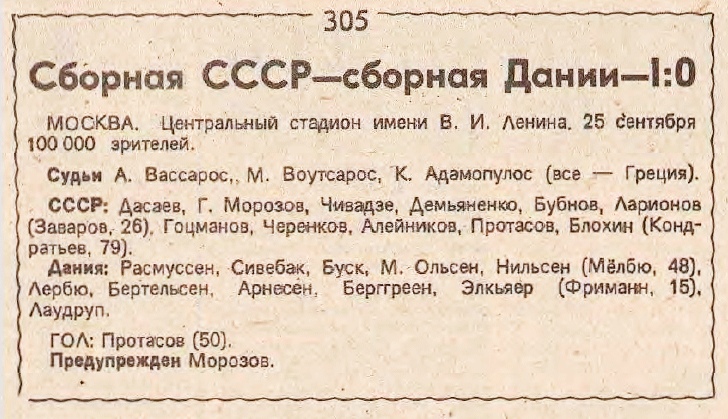 305

Сборная СССР—сборная Дании—1:0

МОСКВА. Центральный стадион имени В. И. Ленина. 25 сентября 100 000 зрителей.

Судьи А. Вассарос, М. Воутсарос, К. Адамопулос (все — Греция).

СССР: Дасаев, Г. Морозов, Чивадзе, Демьяненко, Бубнов, Ларионов (Заваров, 26), Гоцманов, Черенков, Алейников, Протасов, Блохин (Кондратьев, 79).

Дания: Расмуссен, Сивебак, Буск, М. Ольсен, Нильсен (Мёлбю, 48), Лербю, Бертельсен, Арнесен, Берггреен, Элкьяер (Фриманн, 15), Лаудруп.

ГОЛ: Протасов (50).
Предупрежден Морозов.